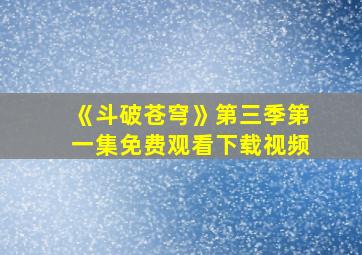 《斗破苍穹》第三季第一集免费观看下载视频